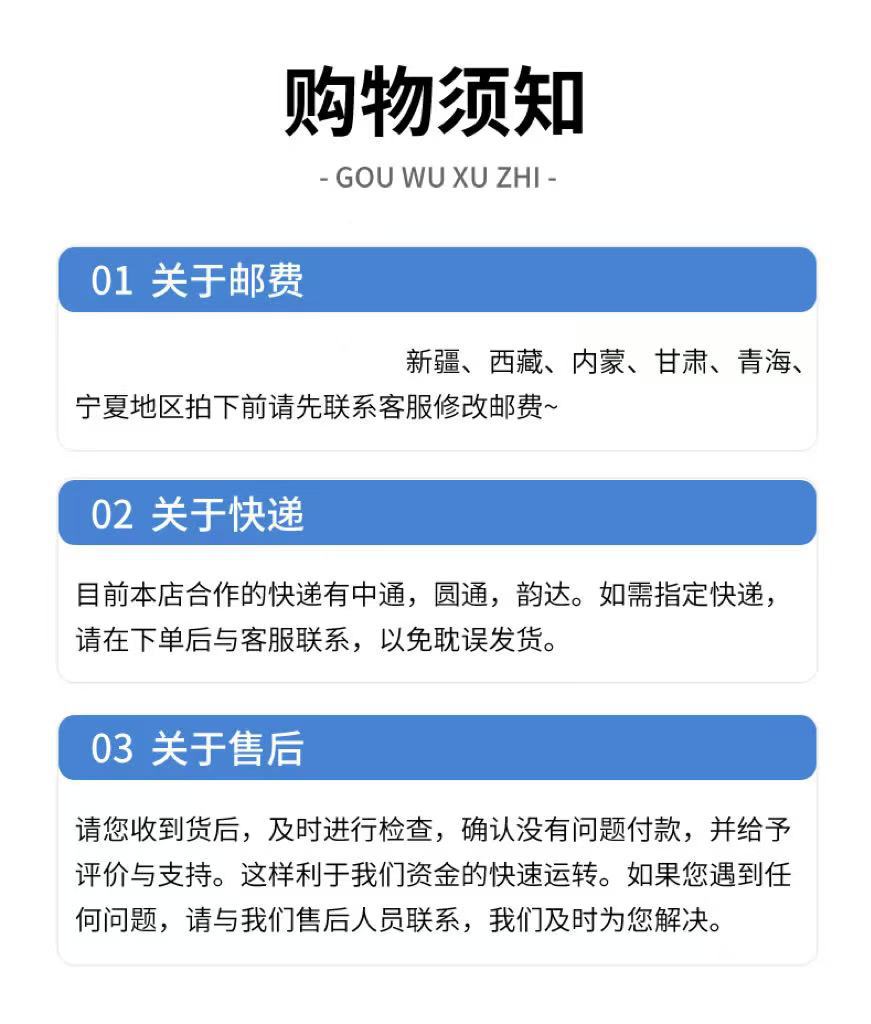 购物须知

- GOU WU XU ZHI -

01 关于邮费

新疆、西藏、内蒙、甘肃、青海、宁夏地区拍下前请先联系客服修改邮费~

02 关于快递

目前本店合作的快递有中通，圆通，韵达。如需指定快递，请在下单后与客服联系，以免耽误发货。

03 关于售后

请您收到货后，及时进行检查，确认没有问题付款，并给予评价与支持。这样利于我们资金的快速运转。如果您遇到任何问题，请与我们售后人员联系，我们及时为您解决。